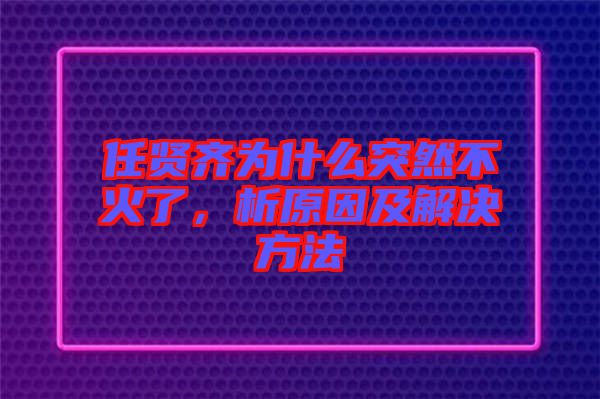 任贤齐为什么突然不火了，析原因及解决方法